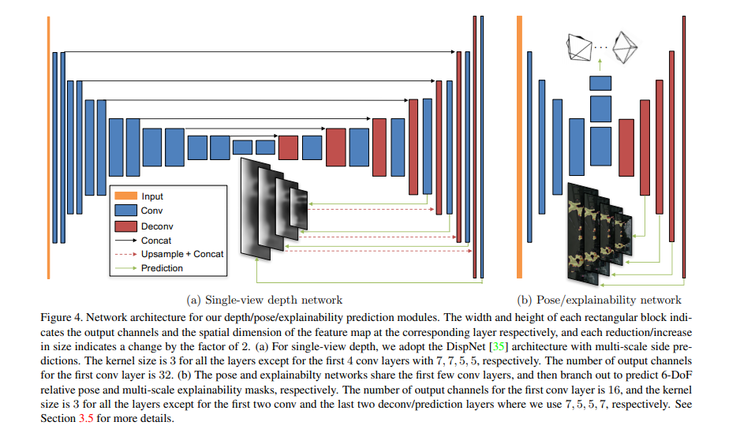 Input
Conv
Deconv
Concat
Upsample + Concat
Prediction

(a) Single-view depth network

(b) Pose/explainability network

Figure 4. Network architecture for our depth/pose/explainability prediction modules. The width and height of each rectangular block indicates the output channels and the spatial dimension of the feature map at the corresponding layer respectively, and each reduction/increase in size indicates a change by the factor of 2. (a) For single-view depth, we adopt the DispNet [35] architecture with multi-scale side predictions. The kernel size is 3 for all the layers except for the first 4 conv layers with 7, 7, 5, 5, respectively. The number of output channels for the first conv layer is 32. (b) The pose and explainabilty networks share the first few conv layers, and then branch out to predict 6-DoF relative pose and multi-scale explainability masks, respectively. The number of output channels for the first conv layer is 16, and the kernel size is 3 for all the layers except for the first two conv and the last two deconv/prediction layers where we use 7, 5, 5, 7, respectively. See Section 3.5 for more details.